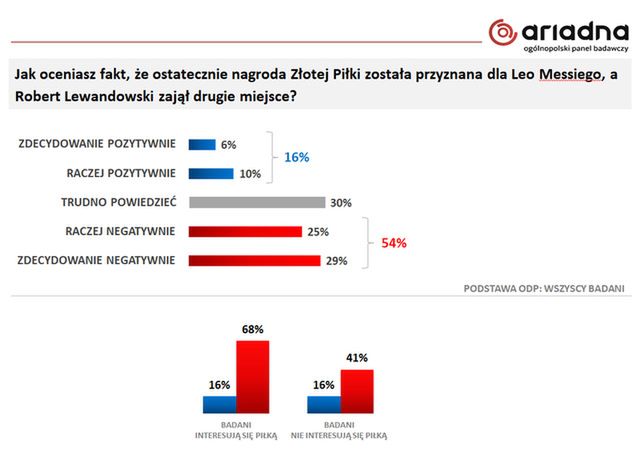 ariadna
ogólnopolski panel badawczy

Jak oceniasz fakt, że ostatecznie nagroda Złotej Piłki została przyznana dla Leo Messiego, a Robert Lewandowski zajął drugie miejsce?

ZDECYDOWANIE POZYTYWNIE 6%
RACZEJ POZYTYWNIE 10%
16%
TRUDNO POWIEDZIEĆ 30%
RACZEJ NEGATYWNIE 25%
ZDECYDOWANIE NEGATYWNIE 29%
54%

PODSTAWA ODP: WSZYSCY BADANI

16%
68%
BADANI
INTERESUJĄ SIĘ PIŁKĄ

16%
41%
BADANI
NIE INTERESUJĄ SIĘ PIŁKĄ